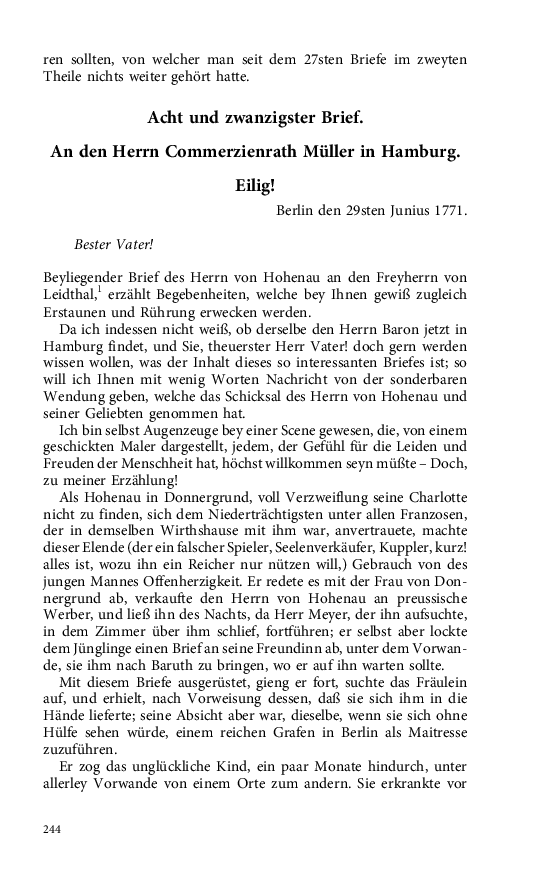 ren sollten, von welcher man seit dem 27sten Briefe im zweyten Theile nichts weiter gehört hatte.

Acht und zwanzigster Brief.

An den Herrn Commerzienrath Müller in Hamburg.

Eilig!

Berlin den 29sten Junius 1771.

Bester Vater!

Beyliegender Brief des Herrn von Hohenau an den Freyherrn von Leidthal,$^1$ erzählt Begebenheiten, welche bey Ihnen gewiß zugleich Erstaunen und Rührung erwecken werden.

Da ich indessen nicht weiß, ob derselbe den Herrn Baron jetzt in Hamburg findet, und Sie, theuerster Herr Vater! doch gern werden wissen wollen, was der Inhalt dieses so interessanten Briefes ist; so will ich Ihnen mit wenig Worten Nachricht von der sonderbaren Wendung geben, welche das Schicksal des Herrn von Hohenau und seiner Geliebten genommen hat.

Ich bin selbst Augenzeuge bey einer Scene gewesen, die, von einem geschickten Maler dargestellt, jedem, der Gefühl für die Leiden und Freuden der Menschheit hat, höchst willkommen seyn müßte – Doch, zu meiner Erzählung!

Als Hohenau in Donnergrund, voll Verzweiflung seine Charlotte nicht zu finden, sich dem Niederträchtigsten unter allen Franzosen, der in demselben Wirthshause mit ihm war, anvertrauete, machte dieser Elende (der ein falscher Spieler, Seelenverkäufer, Kuppler, kurz! alles ist, wozu ihn ein Reicher nur nützen will,) Gebrauch von des jungen Mannes Offenherzigkeit. Er redete es mit der Frau von Donnergrund ab, verkaufte den Herrn von Hohenau an preussische Werber, und ließ ihn des Nachts, da Herr Meyer, der ihn aufsuchte, in dem Zimmer über ihm schlief, fortführen; er selbst aber lockte dem Jünglinge einen Brief an seine Freundinn ab, unter dem Vorwande, sie ihm nach Baruth zu bringen, wo er auf ihn warten sollte.

Mit diesem Briefe ausgerüstet, gieng er fort, suchte das Fräulein auf, und erhielt, nach Vorweisung dessen, daß sie sich ihm in die Hände lieferte; seine Absicht aber war, dieselbe, wenn sie sich ohne Hülfe sehen würde, einem reichen Grafen in Berlin als Maitresse zuzuführen.

Er zog das unglückliche Kind, ein paar Monate hindurch, unter allerley Vorwande von einem Orte zum andern. Sie erkrankte vor

244